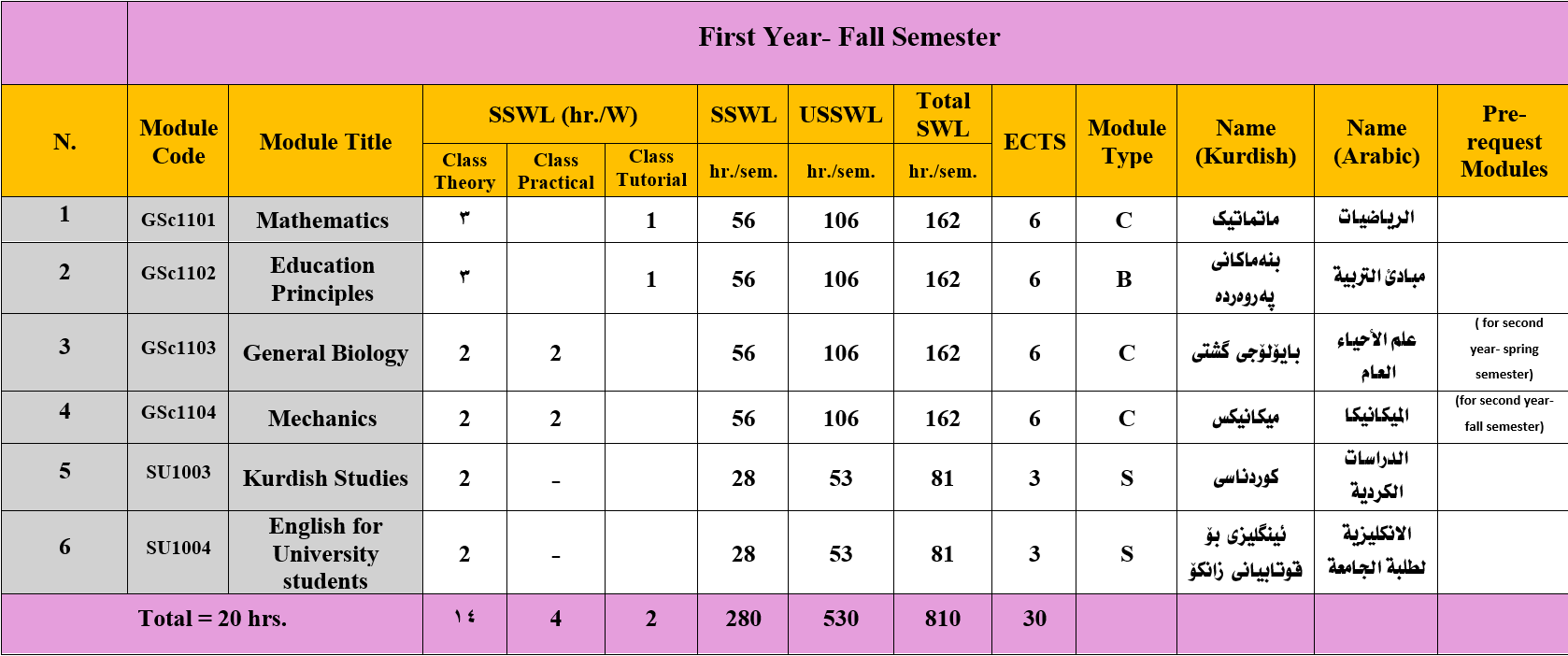 | | First Year- Fall Semester | | | | | | | | | | | | |
|---|---|---|---|---|---|---|---|---|---|---|---|---|---|
| N. | Module Code | Module Title | SSWL (hr./W) | | | SSWL | USSWL | Total SWL | ECTS | Module Type | Name (Kurdish) | Name (Arabic) | Pre-request Modules |
| | | | Class Theory | Class Practical | Class Tutorial | hr./sem. | hr./sem. | hr./sem. | | | | | |
| 1 | GSc1101 | Mathematics | ٣ | | 1 | 56 | 106 | 162 | 6 | C | ماتماتیک | الرياضيات | |
| 2 | GSc1102 | Education Principles | ٣ | | 1 | 56 | 106 | 162 | 6 | B | بنەماکانی پەروەردە | مبادئ التربية | |
| 3 | GSc1103 | General Biology | 2 | 2 | | 56 | 106 | 162 | 6 | C | بایۆلۆجی گشتی | علم الأحياء العام | ( for second year- spring semester) |
| 4 | GSc1104 | Mechanics | 2 | 2 | | 56 | 106 | 162 | 6 | C | میکانیکس | الميكانيكا | (for second year- fall semester) |
| 5 | SU1003 | Kurdish Studies | 2 | - | | 28 | 53 | 81 | 3 | S | کوردناسی | الدراسات الكردية | |
| 6 | SU1004 | English for University students | 2 | - | | 28 | 53 | 81 | 3 | S | ئینگلیزی بۆ قوتابیانی زانکۆ | الانكليزية لطلبة الجامعة | |
| Total = 20 hrs. | | | ١٤ | 4 | 2 | 280 | 530 | 810 | 30 | | | | |